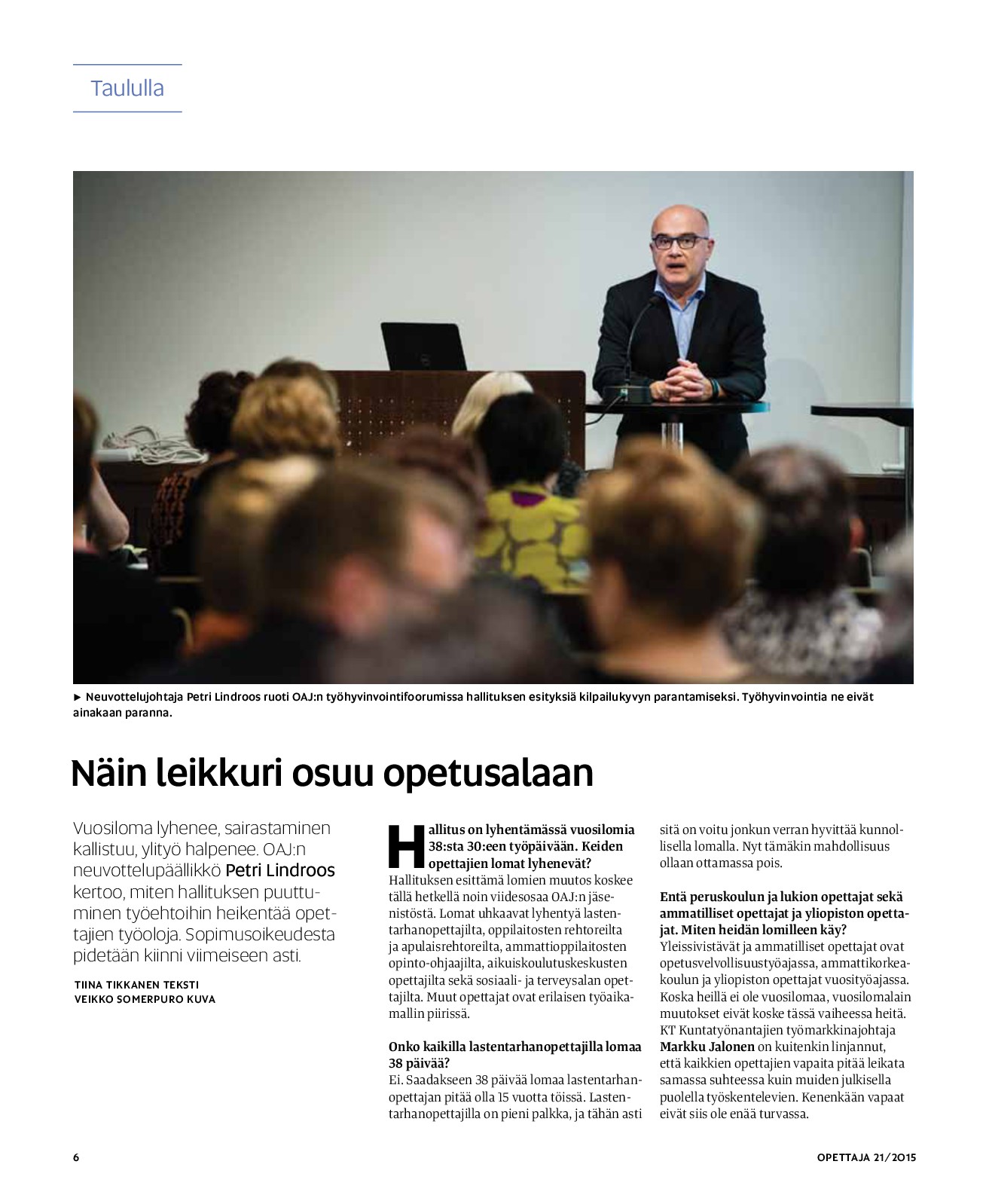 Taululla

► Neuvottelujohtaja Petri Lindroos ruoti OAJ:n työhyvinvointifoorumissa hallituksen esityksiä kilpailukyvyn parantamiseksi. Työhyvinvointia ne eivät ainakaan paranna.

Näin leikkuri osuu opetusalaan

Vuosiloma lyhenee, sairastaminen kallistuu, ylityö halpenee. OAJ:n neuvottelupäällikkö Petri Lindroos kertoo, miten hallituksen puuttuminen työehtoihin heikentää opettajien työoloja. Sopimusoikeudesta pidetään kiinni viimeiseen asti.

TIINA TIKKANEN TEKSTI
VEIKKO SOMERPURO KUVA

Hallitus on lyhentämässä vuosilomia 38:sta 30:een työpäivään. Keiden opettajien lomat lyhenevät?
Hallituksen esittämä lomien muutos koskee tällä hetkellä noin viidesosaa OAJ:n jäsenistöstä. Lomat uhkaavat lyhentyä lastentarhanopettajilta, oppilaitosten rehtoreilta ja apulaisrehtoreilta, ammattioppilaitosten opinto-ohjaajilta, aikuiskoulutuskeskusten opettajilta sekä sosiaali- ja terveysalan opettajilta. Muut opettajat ovat erilaisen työaikamallin piirissä.

Onko kaikilla lastentarhanopettajilla lomaa 38 päivää?
Ei. Saadakseen 38 päivää lomaa lastentarhanopettajan pitää olla 15 vuotta töissä. Lastentarhanopettajilla on pieni palkka, ja tähän asti sitä on voitu jonkun verran hyvittää kunnollisella lomalla. Nyt tämäkin mahdollisuus ollaan ottamassa pois.

Entä peruskoulun ja lukion opettajat sekä ammatilliset opettajat ja yliopiston opettajat. Miten heidän lomilleen käy?
Yleissivistävät ja ammatilliset opettajat ovat opetusvelvollisuustyöajassa, ammattikorkeakoulun ja yliopiston opettajat vuosityöajassa. Koska heillä ei ole vuosilomaa, vuosilomalain muutokset eivät koske tässä vaiheessa heitä. KT Kuntatyönantajien työmarkkinajohtaja Markku Jalonen on kuitenkin linjannut, että kaikkien opettajien vapaita pitää leikata samassa suhteessa kuin muiden julkisella puolella työskentelevien. Kenenkään vapaat eivät siis ole enää turvassa.

6

OPETTAJA 21/2015